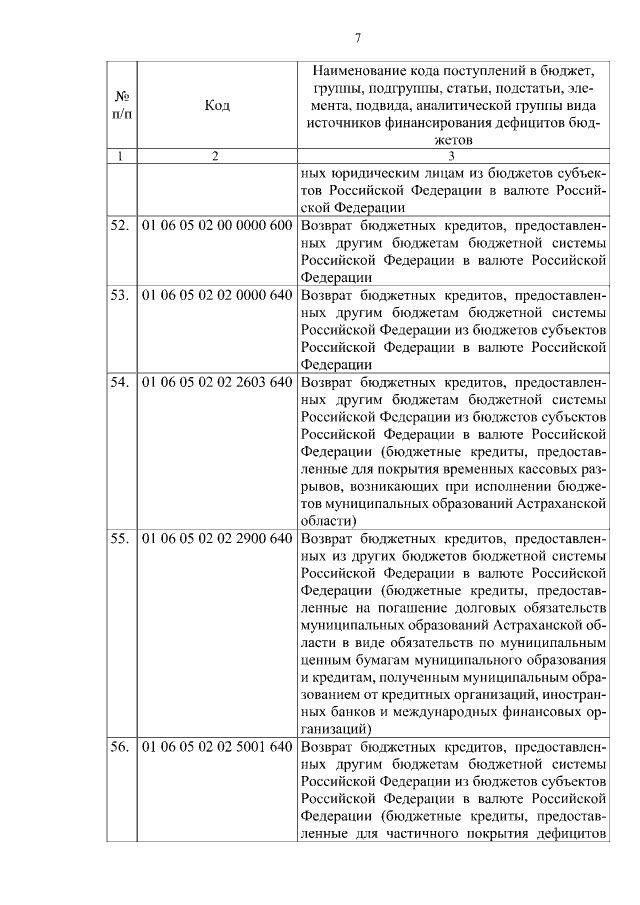 7

| № п/п | Код | Наименование кода поступлений в бюджет, группы, подгруппы, статьи, подстатьи, элемента, подвида, аналитической группы вида источников финансирования дефицитов бюджетов |
|---|---|---|
| 1 | 2 | 3 |
| | | ных юридическим лицам из бюджетов субъектов Российской Федерации в валюте Российской Федерации |
| 52. | 01 06 05 02 00 0000 600 | Возврат бюджетных кредитов, предоставленных другим бюджетам бюджетной системы Российской Федерации в валюте Российской Федерации |
| 53. | 01 06 05 02 02 0000 640 | Возврат бюджетных кредитов, предоставленных другим бюджетам бюджетной системы Российской Федерации из бюджетов субъектов Российской Федерации в валюте Российской Федерации |
| 54. | 01 06 05 02 02 2603 640 | Возврат бюджетных кредитов, предоставленных другим бюджетам бюджетной системы Российской Федерации из бюджетов субъектов Российской Федерации в валюте Российской Федерации (бюджетные кредиты, предоставленные для покрытия временных кассовых разрывов, возникающих при исполнении бюджетов муниципальных образований Астраханской области) |
| 55. | 01 06 05 02 02 2900 640 | Возврат бюджетных кредитов, предоставленных из других бюджетов бюджетной системы Российской Федерации в валюте Российской Федерации (бюджетные кредиты, предоставленные на погашение долговых обязательств муниципальных образований Астраханской области в виде обязательств по муниципальным ценным бумагам муниципального образования и кредитам, полученным муниципальным образованием от кредитных организаций, иностранных банков и международных финансовых организаций) |
| 56. | 01 06 05 02 02 5001 640 | Возврат бюджетных кредитов, предоставленных другим бюджетам бюджетной системы Российской Федерации из бюджетов субъектов Российской Федерации в валюте Российской Федерации (бюджетные кредиты, предоставленные для частичного покрытия дефицитов |